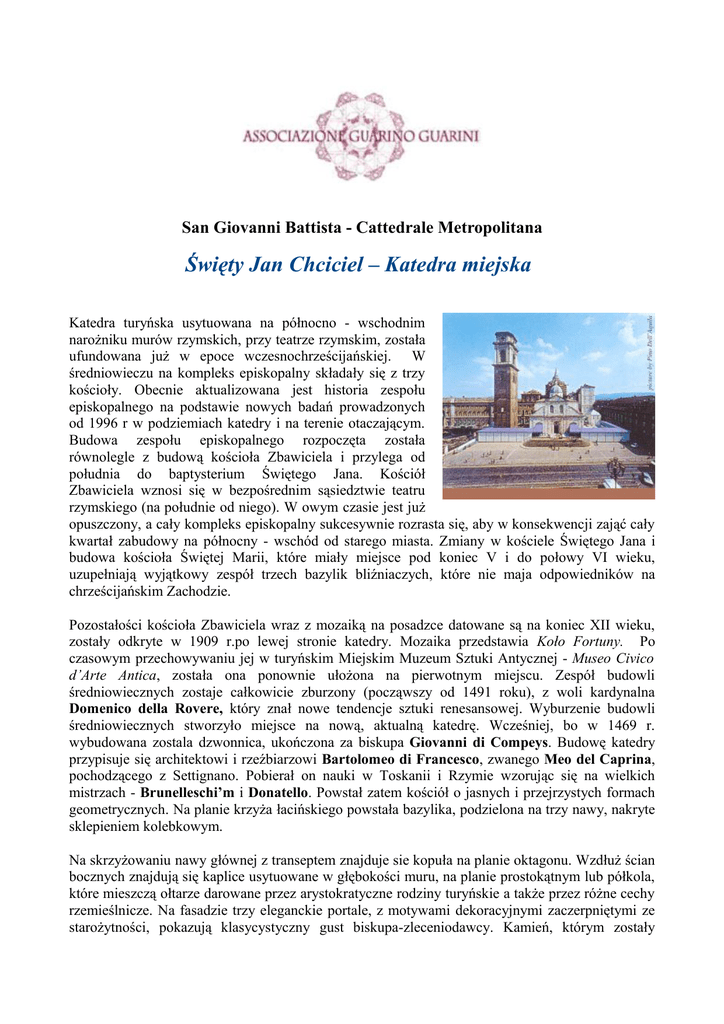 ASSOCIAZIONE GUARINO GUARINI

San Giovanni Battista - Cattedrale Metropolitana

Święty Jan Chciciel – Katedra miejska

picture by Pino Dell'Aquila

Katedra turyńska usytuowana na północno - wschodnim narożniku murów rzymskich, przy teatrze rzymskim, została ufundowana już w epoce wczesnochrześcijańskiej. W średniowieczu na kompleks episkopalny składały się z trzy kościoły. Obecnie aktualizowana jest historia zespołu episkopalnego na podstawie nowych badań prowadzonych od 1996 r w podziemiach katedry i na terenie otaczającym. Budowa zespołu episkopalnego rozpoczęta została równolegle z budową kościoła Zbawiciela i przylega od południa do baptysterium Świętego Jana. Kościół Zbawiciela wznosi się w bezpośrednim sąsiedztwie teatru rzymskiego (na południe od niego). W owym czasie jest już opuszczony, a cały kompleks episkopalny sukcesywnie rozrasta się, aby w konsekwencji zająć cały kwartał zabudowy na północny - wschód od starego miasta. Zmiany w kościele Świętego Jana i budowa kościoła Świętej Marii, które miały miejsce pod koniec V i do połowy VI wieku, uzupełniają wyjątkowy zespół trzech bazylik bliźniaczych, które nie maja odpowiedników na chrześcijańskim Zachodzie.

Pozostałości kościoła Zbawiciela wraz z mozaiką na posadzce datowane są na koniec XII wieku, zostały odkryte w 1909 r.po lewej stronie katedry. Mozaika przedstawia Koło Fortuny. Po czasowym przechowywaniu jej w turyńskim Miejskim Muzeum Sztuki Antycznej - Museo Civico d'Arte Antica, została ona ponownie ułożona na pierwotnym miejscu. Zespół budowli średniowiecznych zostaje całkowicie zburzony (począwszy od 1491 roku), z woli kardynalna Domenico della Rovere, który znał nowe tendencje sztuki renesansowej. Wyburzenie budowli średniowiecznych stworzyło miejsce na nową, aktualną katedrę. Wcześniej, bo w 1469 r. wybudowana zostala dzwonnica, ukończona za biskupa Giovanni di Compeys. Budowę katedry przypisuje się architektowi i rzeźbiarzowi Bartolomeo di Francesco, zwanego Meo del Caprina, pochodzącego z Settignano. Pobierał on nauki w Toskanii i Rzymie wzorując się na wielkich mistrzach - Brunelleschi'm i Donatello. Powstał zatem kościół o jasnych i przejrzystych formach geometrycznych. Na planie krzyża łacińskiego powstała bazylika, podzielona na trzy nawy, nakryte sklepieniem kolebkowym.

Na skrzyżowaniu nawy głównej z transeptem znajduje sie kopuła na planie oktagonu. Wzdłuż ścian bocznych znajdują się kaplice usytuowane w głębokości muru, na planie prostokątnym lub półkola, które mieszczą ołtarze darowane przez arystokratyczne rodziny turyńskie a także przez różne cechy rzemieślnicze. Na fasadzie trzy eleganckie portale, z motywami dekoracyjnymi zaczerpniętymi ze starożytności, pokazują klasycystyczny gust biskupa-zleceniodawcy. Kamień, którym zostały